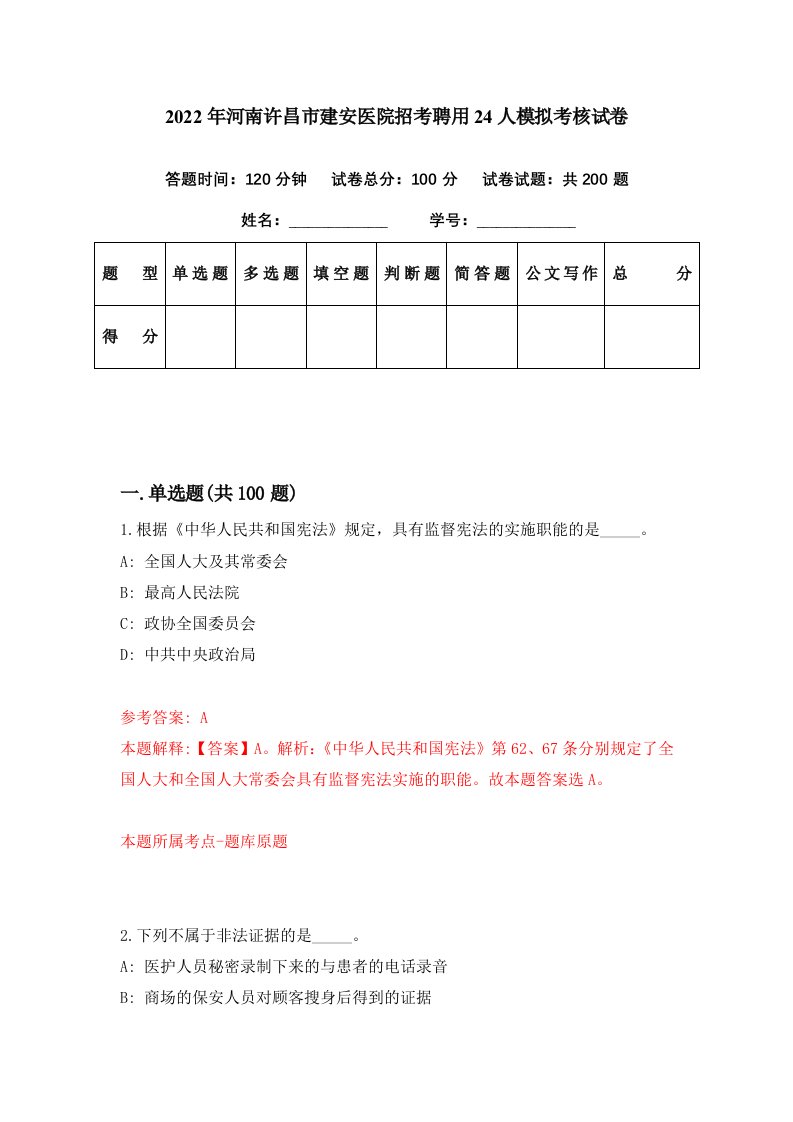 2022年河南许昌市建安医院招考聘用24人模拟考核试卷

答题时间：120分钟　试卷总分：100分　试卷试题：共200题

姓名：____________　学号：____________

| 题　型 | 单选题 | 多选题 | 填空题 | 判断题 | 简答题 | 公文写作 | 总　分 |
|---|---|---|---|---|---|---|---|
| 得　分 | | | | | | | |

一.单选题(共100题)

1.根据《中华人民共和国宪法》规定，具有监督宪法的实施职能的是_____。

A: 全国人大及其常委会

B: 最高人民法院

C: 政协全国委员会

D: 中共中央政治局

参考答案: A

本题解释:【答案】A。解析:《中华人民共和国宪法》第62、67条分别规定了全国人大和全国人大常委会具有监督宪法实施的职能。故本题答案选A。

本题所属考点-题库原题

2.下列不属于非法证据的是_____。

A: 医护人员秘密录制下来的与患者的电话录音

B: 商场的保安人员对顾客搜身后得到的证据